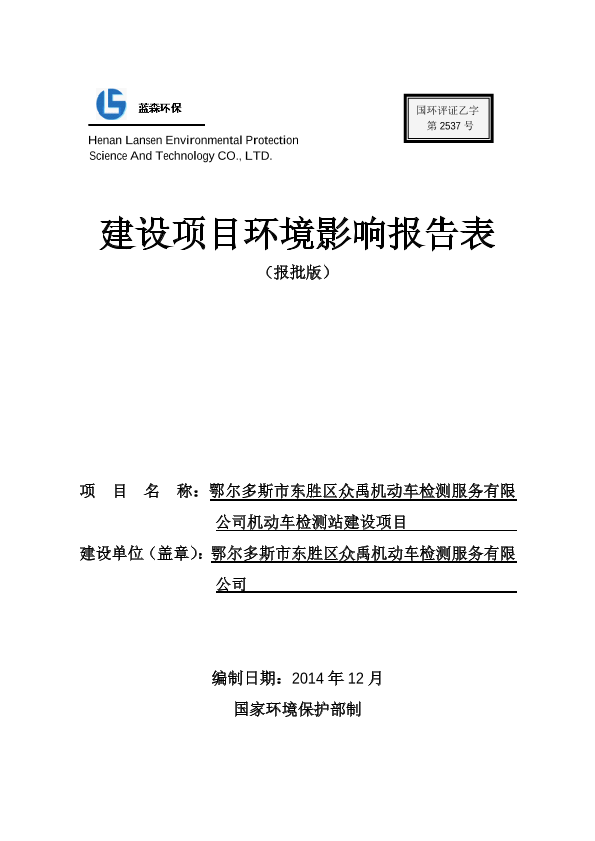 蓝森环保

Henan Lansen Environmental Protection Science And Technology CO., LTD.

国环评证乙字
第 2537 号

建设项目环境影响报告表

（报批版）

项 目 名 称：鄂尔多斯市东胜区众禹机动车检测服务有限公司机动车检测站建设项目

建设单位（盖章）：鄂尔多斯市东胜区众禹机动车检测服务有限公司

编制日期：2014 年 12 月

国家环境保护部制